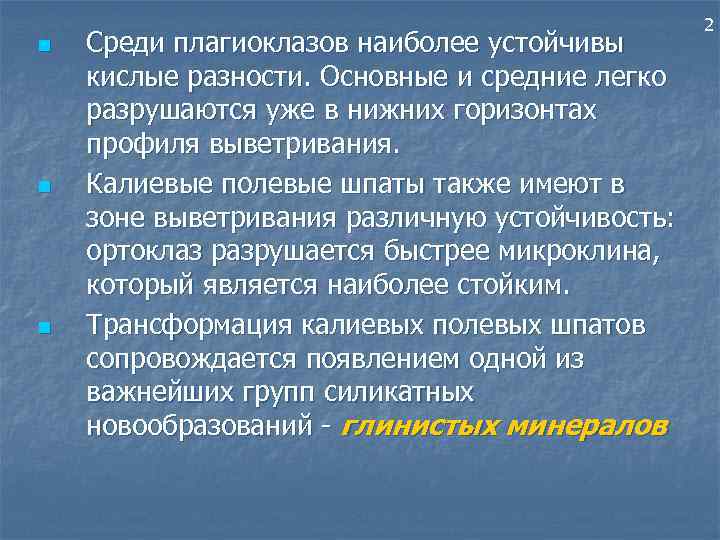 2

Среди плагиоклазов наиболее устойчивы кислые разности. Основные и средние легко разрушаются уже в нижних горизонтах профиля выветривания.

Калиевые полевые шпаты также имеют в зоне выветривания различную устойчивость: ортоклаз разрушается быстрее микроклина, который является наиболее стойким.

Трансформация калиевых полевых шпатов сопровождается появлением одной из важнейших групп силикатных новообразований - глинистых минералов